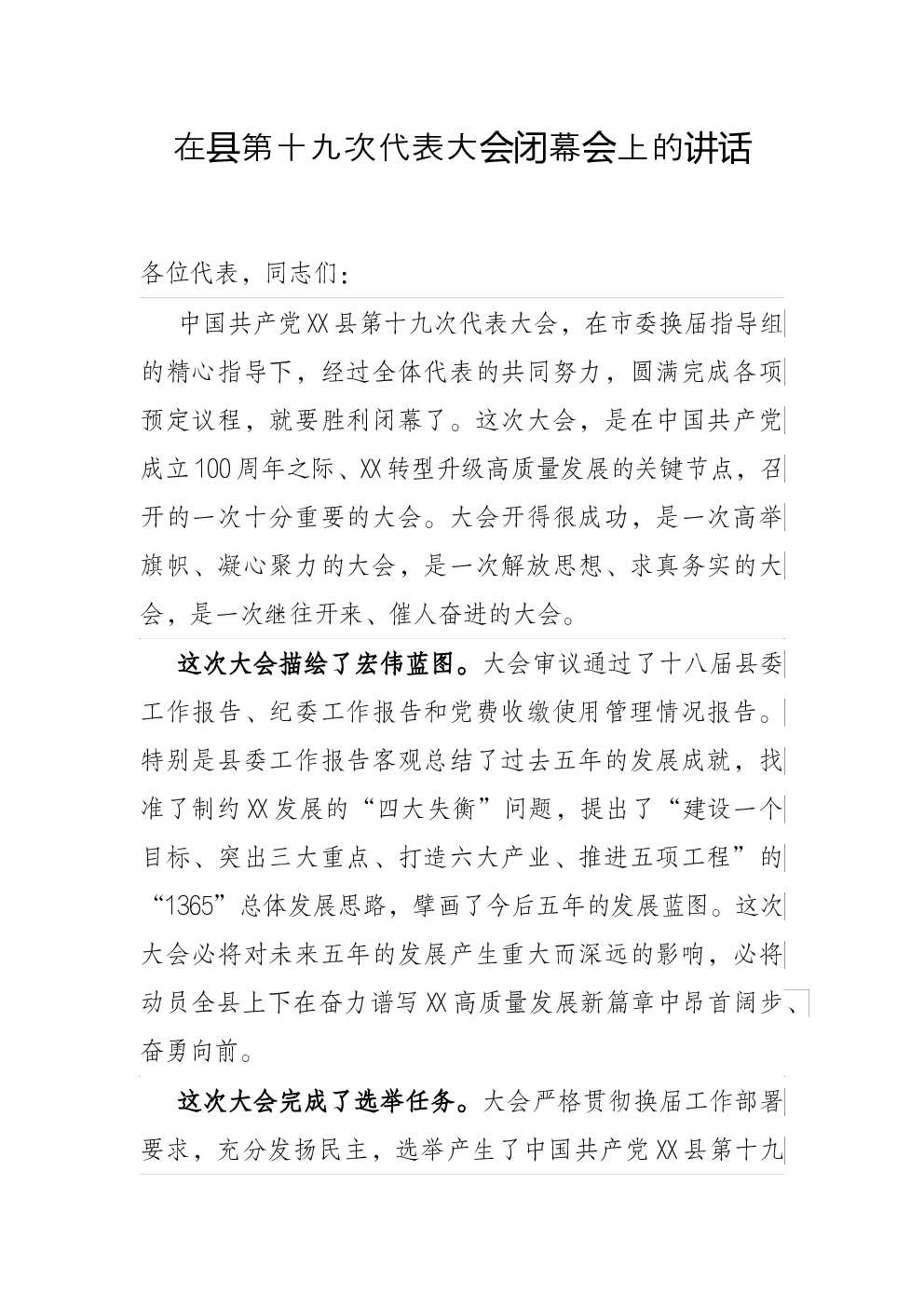 在县第十九次代表大会闭幕会上的讲话

各位代表，同志们：

中国共产党XX县第十九次代表大会，在市委换届指导组的精心指导下，经过全体代表的共同努力，圆满完成各项预定议程，就要胜利闭幕了。这次大会，是在中国共产党成立100周年之际、XX转型升级高质量发展的关键节点，召开的一次十分重要的大会。大会开得很成功，是一次高举旗帜、凝心聚力的大会，是一次解放思想、求真务实的大会，是一次继往开来、催人奋进的大会。

这次大会描绘了宏伟蓝图。大会审议通过了十八届县委工作报告、纪委工作报告和党费收缴使用管理情况报告。特别是县委工作报告客观总结了过去五年的发展成就，找准了制约XX发展的“四大失衡”问题，提出了“建设一个目标、突出三大重点、打造六大产业、推进五项工程”的“1365”总体发展思路，擘画了今后五年的发展蓝图。这次大会必将对未来五年的发展产生重大而深远的影响，必将动员全县上下在奋力谱写XX高质量发展新篇章中昂首阔步、奋勇向前。

这次大会完成了选举任务。大会严格贯彻换届工作部署要求，充分发扬民主，选举产生了中国共产党XX县第十九